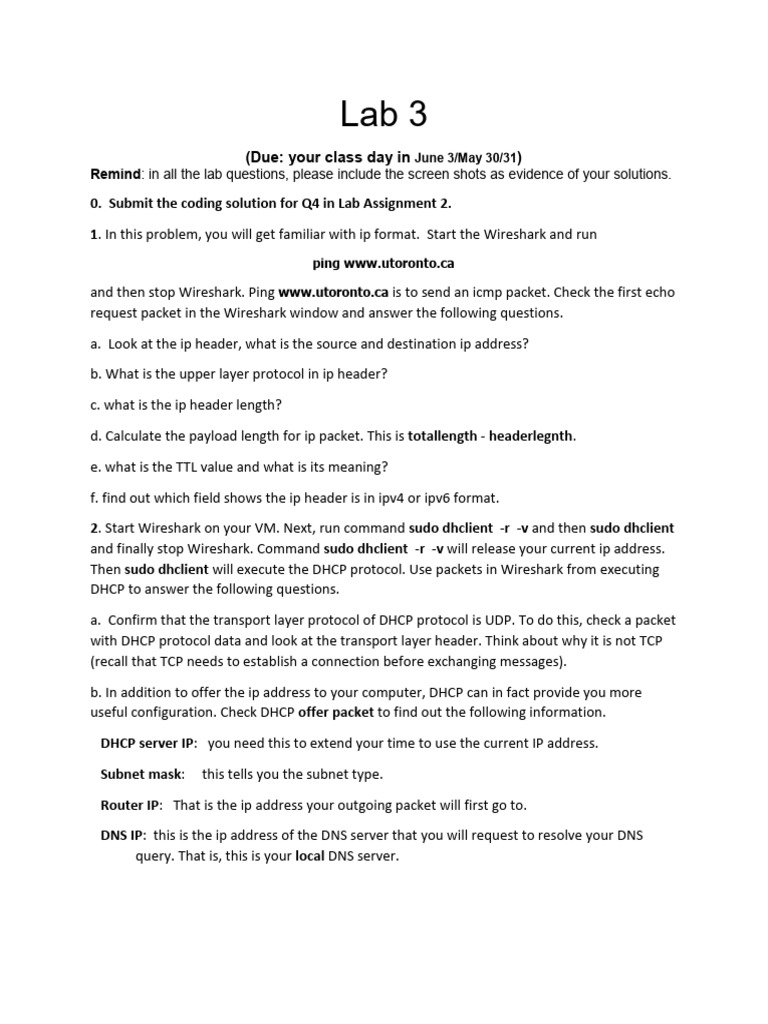 Lab 3

(Due: your class day in June 3/May 30/31)

Remind: in all the lab questions, please include the screen shots as evidence of your solutions.

0. Submit the coding solution for Q4 in Lab Assignment 2.

1. In this problem, you will get familiar with ip format. Start the Wireshark and run

ping www.utoronto.ca

and then stop Wireshark. Ping www.utoronto.ca is to send an icmp packet. Check the first echo request packet in the Wireshark window and answer the following questions.

a. Look at the ip header, what is the source and destination ip address?

b. What is the upper layer protocol in ip header?

c. what is the ip header length?

d. Calculate the payload length for ip packet. This is totallength - headerlegnth.

e. what is the TTL value and what is its meaning?

f. find out which field shows the ip header is in ipv4 or ipv6 format.

2. Start Wireshark on your VM. Next, run command sudo dhclient -r -v and then sudo dhclient and finally stop Wireshark. Command sudo dhclient -r -v will release your current ip address. Then sudo dhclient will execute the DHCP protocol. Use packets in Wireshark from executing DHCP to answer the following questions.

a. Confirm that the transport layer protocol of DHCP protocol is UDP. To do this, check a packet with DHCP protocol data and look at the transport layer header. Think about why it is not TCP (recall that TCP needs to establish a connection before exchanging messages).

b. In addition to offer the ip address to your computer, DHCP can in fact provide you more useful configuration. Check DHCP offer packet to find out the following information.

DHCP server IP: you need this to extend your time to use the current IP address.

Subnet mask: this tells you the subnet type.

Router IP: That is the ip address your outgoing packet will first go to.

DNS IP: this is the ip address of the DNS server that you will request to resolve your DNS query. That is, this is your local DNS server.